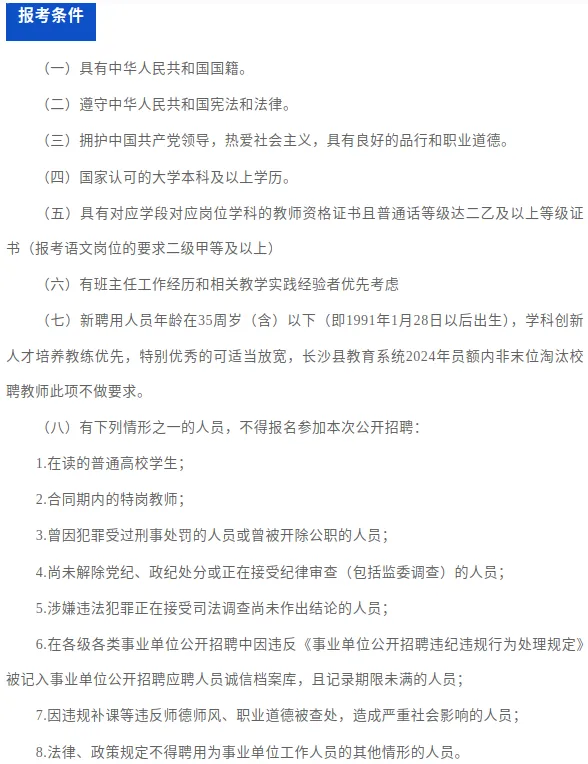 报考条件

（一）具有中华人民共和国国籍。

（二）遵守中华人民共和国宪法和法律。

（三）拥护中国共产党领导，热爱社会主义，具有良好的品行和职业道德。

（四）国家认可的大学本科及以上学历。

（五）具有对应学段对应岗位学科的教师资格证书且普通话等级达二乙及以上等级证书（报考语文岗位的要求二级甲等及以上）

（六）有班主任工作经历和相关教学实践经验者优先考虑

（七）新聘用人员年龄在35周岁（含）以下（即1991年1月28日以后出生），学科创新人才培养教练优先，特别优秀的可适当放宽，长沙县教育系统2024年员额内非末位淘汰校聘教师此项不做要求。

（八）有下列情形之一的人员，不得报名参加本次公开招聘：

1.在读的普通高校学生；

2.合同期内的特岗教师；

3.曾因犯罪受过刑事处罚的人员或曾被开除公职的人员；

4.尚未解除党纪、政纪处分或正在接受纪律审查（包括监委调查）的人员；

5.涉嫌违法犯罪正在接受司法调查尚未作出结论的人员；

6.在各级各类事业单位公开招聘中因违反《事业单位公开招聘违纪违规行为处理规定》被记入事业单位公开招聘应聘人员诚信档案库，且记录期限未满的人员；

7.因违规补课等违反师德师风、职业道德被查处，造成严重社会影响的人员；

8.法律、政策规定不得聘用为事业单位工作人员的其他情形的人员。